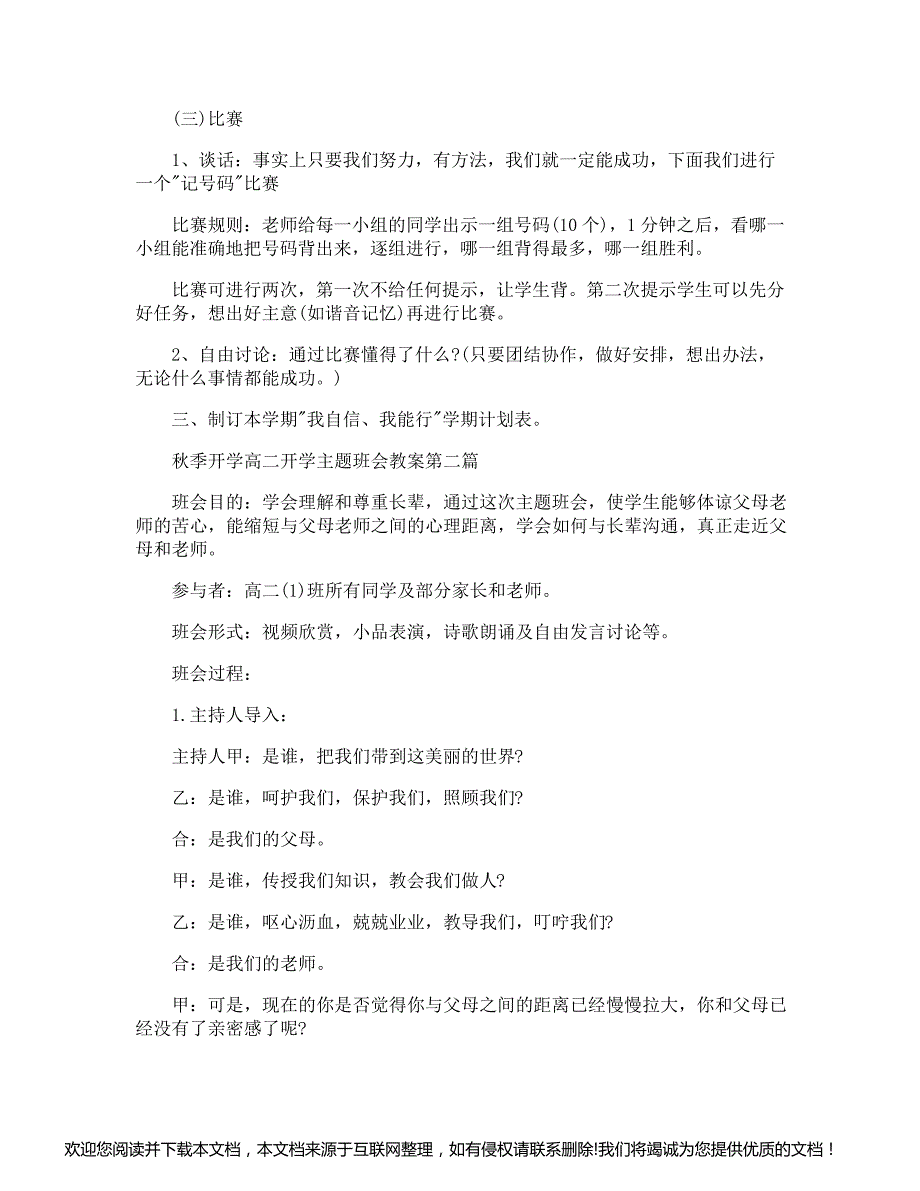 (三)比赛

1、谈话：事实上只要我们努力，有方法，我们就一定能成功，下面我们进行一个"记号码"比赛

比赛规则：老师给每一小组的同学出示一组号码(10个)，1分钟之后，看哪一小组能准确地把号码背出来，逐组进行，哪一组背得最多，哪一组胜利。

比赛可进行两次，第一次不给任何提示，让学生背。第二次提示学生可以先分好任务，想出好主意(如谐音记忆)再进行比赛。

2、自由讨论：通过比赛懂得了什么?(只要团结协作，做好安排，想出办法，无论什么事情都能成功。)

三、制订本学期"我自信、我能行"学期计划表。

秋季开学高二开学主题班会教案第二篇

班会目的：学会理解和尊重长辈，通过这次主题班会，使学生能够体谅父母老师的苦心，能缩短与父母老师之间的心理距离，学会如何与长辈沟通，真正走近父母和老师。

参与者：高二(1)班所有同学及部分家长和老师。

班会形式：视频欣赏，小品表演，诗歌朗诵及自由发言讨论等。

班会过程：

1.主持人导入：

主持人甲：是谁，把我们带到这美丽的世界?

乙：是谁，呵护我们，保护我们，照顾我们?

合：是我们的父母。

甲：是谁，传授我们知识，教会我们做人?

乙：是谁，呕心沥血，兢兢业业，教导我们，叮咛我们?

合：是我们的老师。

甲：可是，现在的你是否觉得你与父母之间的距离已经慢慢拉大，你和父母已经没有了亲密感了呢?

欢迎您阅读并下载本文档，本文档来源于互联网整理，如有侵权请联系删除!我们将竭诚为您提供优质的文档！